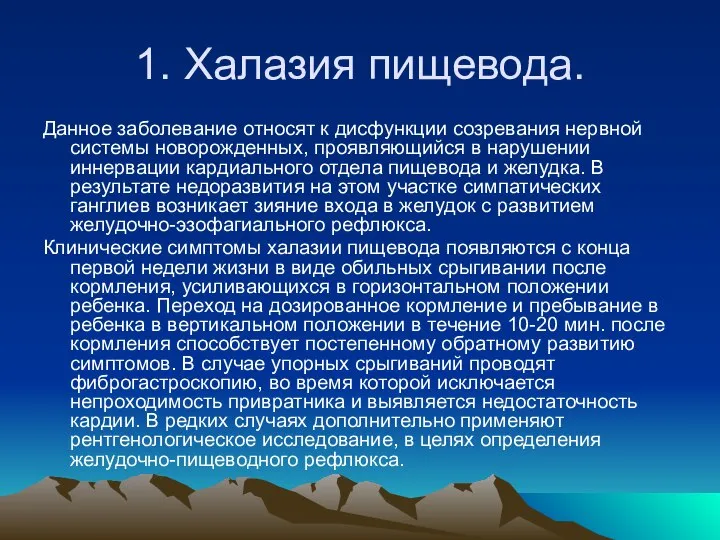 1. Халазия пищевода.

Данное заболевание относят к дисфункции созревания нервной системы новорожденных, проявляющийся в нарушении иннервации кардиального отдела пищевода и желудка. В результате недоразвития на этом участке симпатических ганглиев возникает зияние входа в желудок с развитием желудочно-эзофагиального рефлюкса.

Клинические симптомы халазии пищевода появляются с конца первой недели жизни в виде обильных срыгивании после кормления, усиливающихся в горизонтальном положении ребенка. Переход на дозированное кормление и пребывание в ребенка в вертикальном положении в течение 10-20 мин. после кормления способствует постепенному обратному развитию симптомов. В случае упорных срыгиваний проводят фиброгастроскопию, во время которой исключается непроходимость привратника и выявляется недостаточность кардии. В редких случаях дополнительно применяют рентгенологическое исследование, в целях определения желудочно-пищеводного рефлюкса.